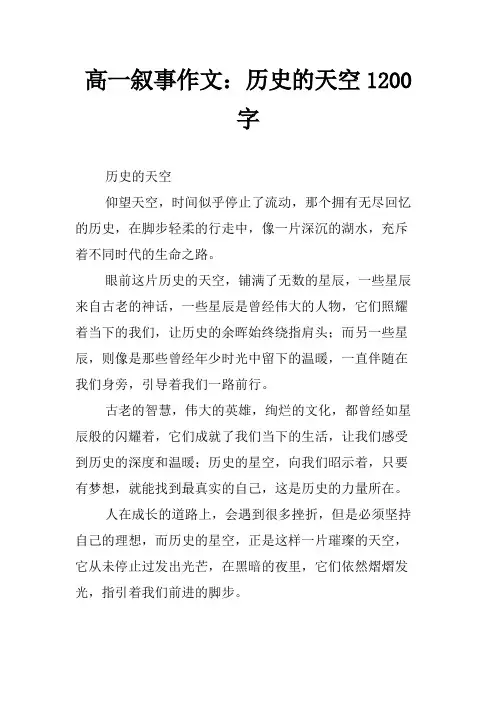 高一叙事作文：历史的天空 1200 字

历史的天空

仰望天空，时间似乎停止了流动，那个拥有无尽回忆的历史，在脚步轻柔的行走中，像一片深沉的湖水，充斥着不同时代的生命之路。

眼前这片历史的天空，铺满了无数的星辰，一些星辰来自古老的神话，一些星辰是曾经伟大的人物，它们照耀着当下的我们，让历史的余晖始终绕指肩头；而另一些星辰，则像是那些曾经年少时光中留下的温暖，一直伴随在我们身旁，引导着我们一路前行。

古老的智慧，伟大的英雄，绚烂的文化，都曾经如星辰般的闪耀着，它们成就了我们当下的生活，让我们感受到历史的深度和温暖；历史的星空，向我们昭示着，只要有梦想，就能找到最真实的自己，这是历史的力量所在。

人在成长的道路上，会遇到很多挫折，但是必须坚持自己的理想，而历史的星空，正是这样一片璀璨的天空，它从未停止过发出光芒，在黑暗的夜里，它们依然熠熠发光，指引着我们前进的脚步。